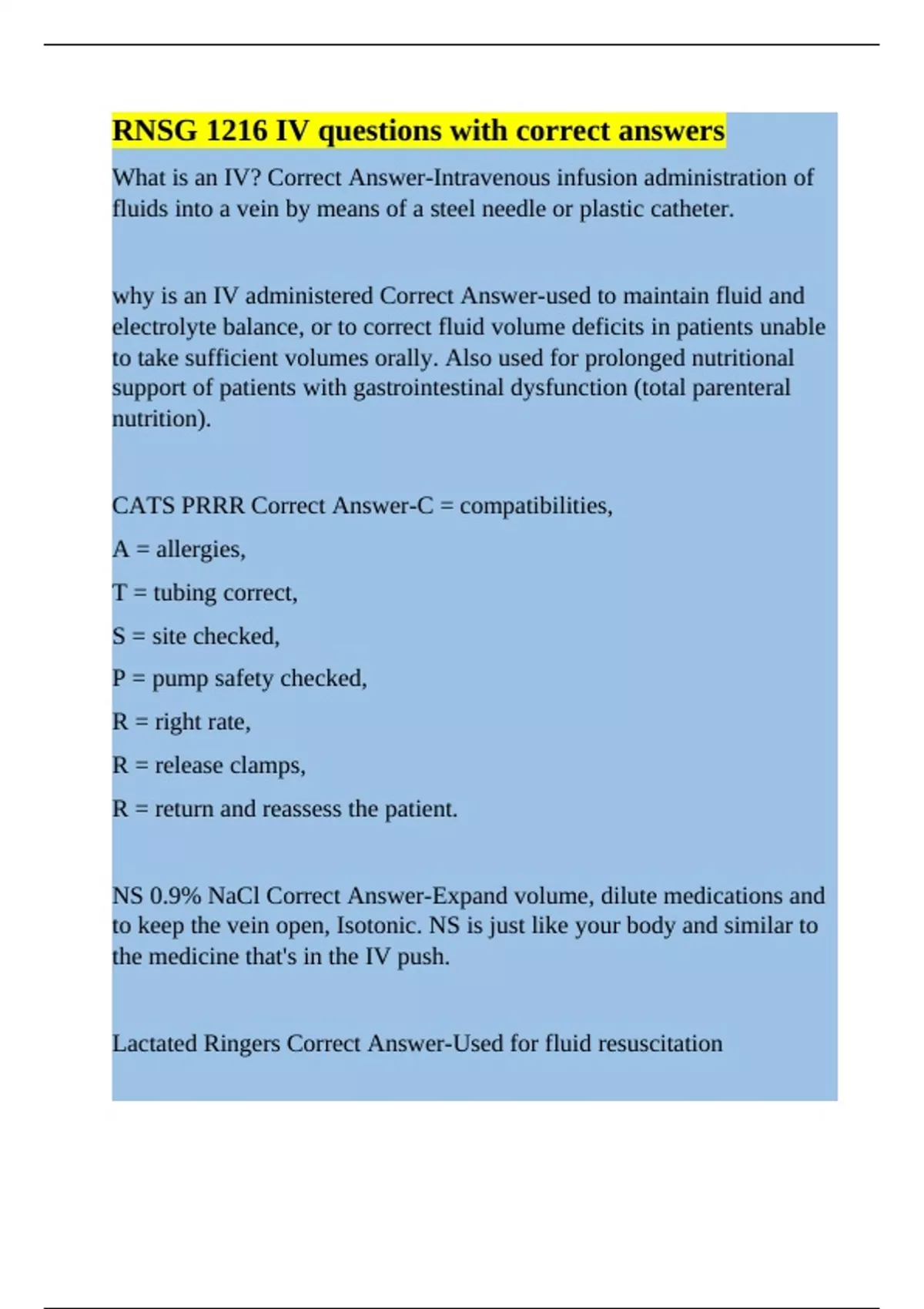 RNSG 1216 IV questions with correct answers

What is an IV? Correct Answer-Intravenous infusion administration of fluids into a vein by means of a steel needle or plastic catheter.

why is an IV administered Correct Answer-used to maintain fluid and electrolyte balance, or to correct fluid volume deficits in patients unable to take sufficient volumes orally. Also used for prolonged nutritional support of patients with gastrointestinal dysfunction (total parenteral nutrition).

CATS PRRR Correct Answer-C = compatibilities,

A = allergies,

T = tubing correct,

S = site checked,

P = pump safety checked,

R = right rate,

R = release clamps,

R = return and reassess the patient.

NS 0.9% NaCl Correct Answer-Expand volume, dilute medications and to keep the vein open, Isotonic. NS is just like your body and similar to the medicine that's in the IV push.

Lactated Ringers Correct Answer-Used for fluid resuscitation